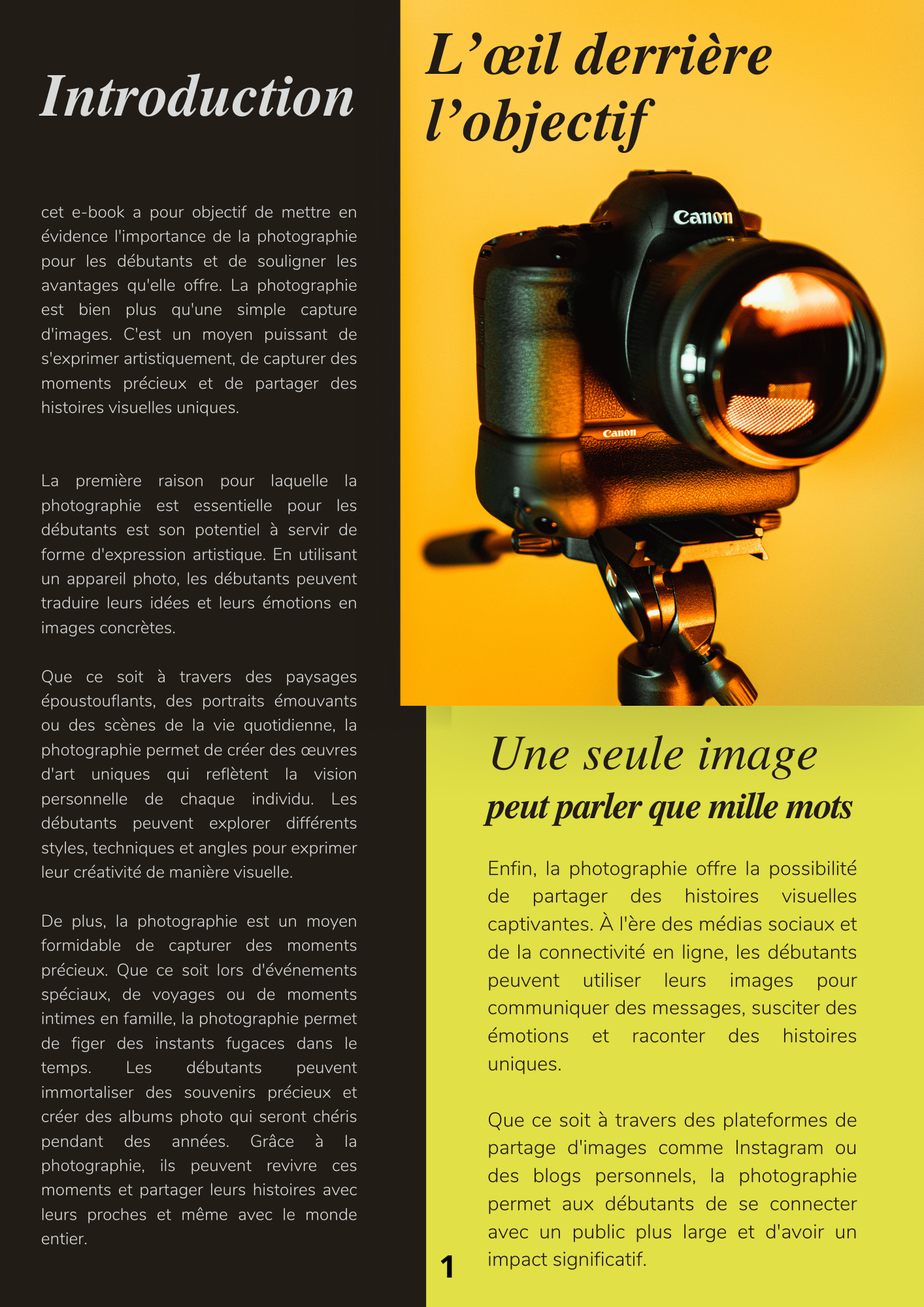 Introduction

cet e-book a pour objectif de mettre en évidence l'importance de la photographie pour les débutants et de souligner les avantages qu'elle offre. La photographie est bien plus qu'une simple capture d'images. C'est un moyen puissant de s'exprimer artistiquement, de capturer des moments précieux et de partager des histoires visuelles uniques.

La première raison pour laquelle la photographie est essentielle pour les débutants est son potentiel à servir de forme d'expression artistique. En utilisant un appareil photo, les débutants peuvent traduire leurs idées et leurs émotions en images concrètes.

Que ce soit à travers des paysages époustouflants, des portraits émouvants ou des scènes de la vie quotidienne, la photographie permet de créer des œuvres d'art uniques qui reflètent la vision personnelle de chaque individu. Les débutants peuvent explorer différents styles, techniques et angles pour exprimer leur créativité de manière visuelle.

De plus, la photographie est un moyen formidable de capturer des moments précieux. Que ce soit lors d'événements spéciaux, de voyages ou de moments intimes en famille, la photographie permet de figer des instants fugaces dans le temps. Les débutants peuvent immortaliser des souvenirs précieux et créer des albums photo qui seront chéris pendant des années. Grâce à la photographie, ils peuvent revivre ces moments et partager leurs histoires avec leurs proches et même avec le monde entier.

L'œil derrière l'objectif

Canon

Canon

Une seule image
peut parler que mille mots

Enfin, la photographie offre la possibilité de partager des histoires visuelles captivantes. À l'ère des médias sociaux et de la connectivité en ligne, les débutants peuvent utiliser leurs images pour communiquer des messages, susciter des émotions et raconter des histoires uniques.

Que ce soit à travers des plateformes de partage d'images comme Instagram ou des blogs personnels, la photographie permet aux débutants de se connecter avec un public plus large et d'avoir un impact significatif.

1